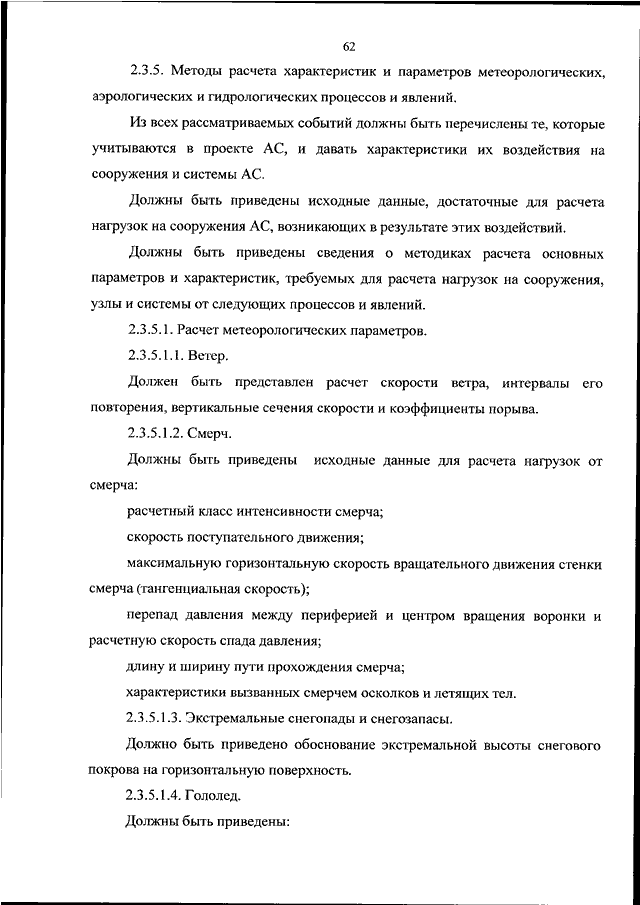 62

2.3.5. Методы расчета характеристик и параметров метеорологических, аэрологических и гидрологических процессов и явлений.

Из всех рассматриваемых событий должны быть перечислены те, которые учитываются в проекте АС, и давать характеристики их воздействия на сооружения и системы АС.

Должны быть приведены исходные данные, достаточные для расчета нагрузок на сооружения АС, возникающих в результате этих воздействий.

Должны быть приведены сведения о методиках расчета основных параметров и характеристик, требуемых для расчета нагрузок на сооружения, узлы и системы от следующих процессов и явлений.

2.3.5.1. Расчет метеорологических параметров.

2.3.5.1.1. Ветер.

Должен быть представлен расчет скорости ветра, интервалы его повторения, вертикальные сечения скорости и коэффициенты порыва.

2.3.5.1.2. Смерч.

Должны быть приведены исходные данные для расчета нагрузок от смерча:

расчетный класс интенсивности смерча;

скорость поступательного движения;

максимальную горизонтальную скорость вращательного движения стенки смерча (тангенциальная скорость);

перепад давления между периферией и центром вращения воронки и расчетную скорость спада давления;

длину и ширину пути прохождения смерча;

характеристики вызванных смерчем осколков и летящих тел.

2.3.5.1.3. Экстремальные снегопады и снегозапасы.

Должно быть приведено обоснование экстремальной высоты снегового покрова на горизонтальную поверхность.

2.3.5.1.4. Гололед.

Должны быть приведены: